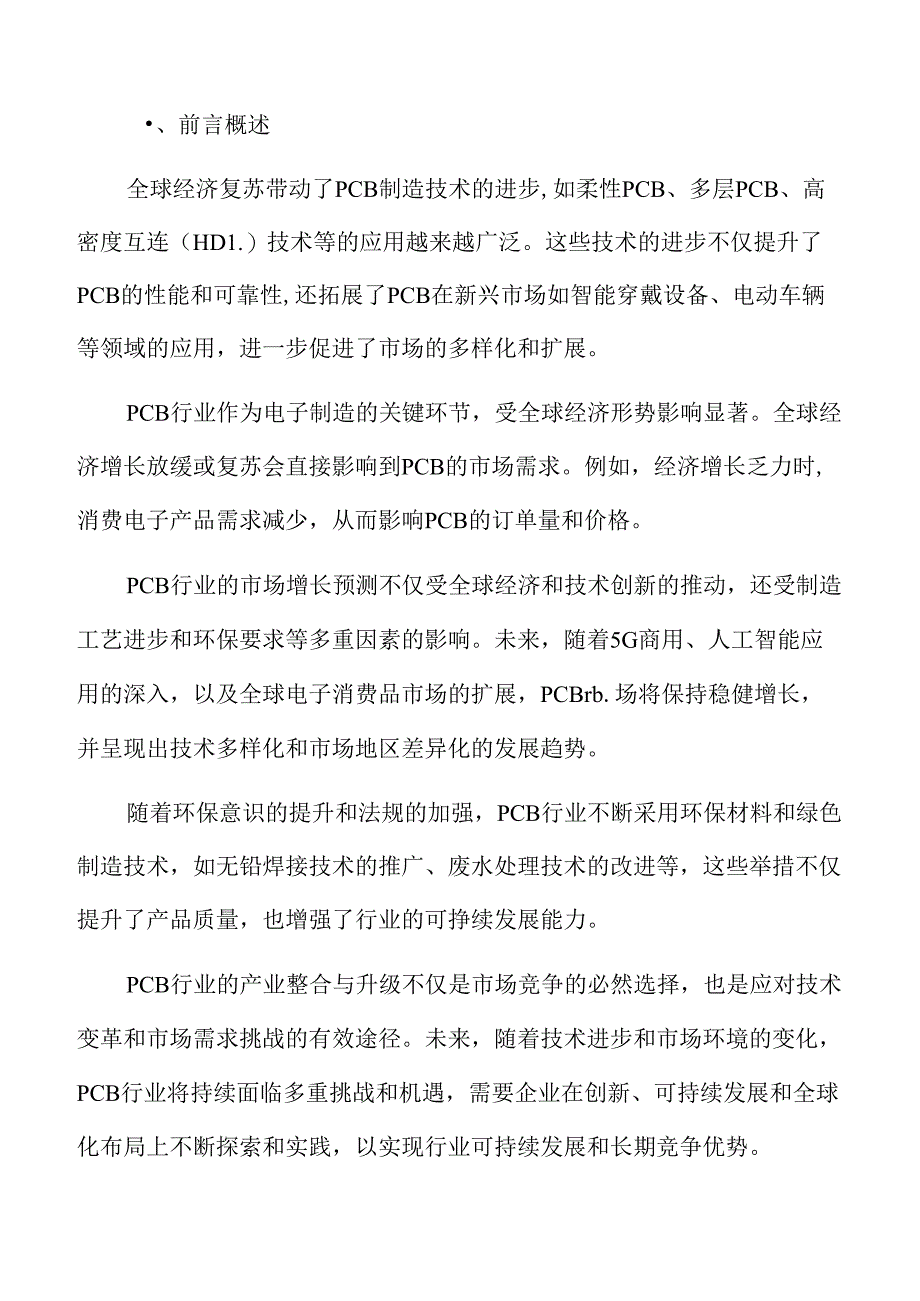 •、前言概述

全球经济复苏带动了PCB制造技术的进步,如柔性PCB、多层PCB、高密度互连（HD1.）技术等的应用越来越广泛。这些技术的进步不仅提升了PCB的性能和可靠性,还拓展了PCB在新兴市场如智能穿戴设备、电动车辆等领域的应用，进一步促进了市场的多样化和扩展。

PCB行业作为电子制造的关键环节，受全球经济形势影响显著。全球经济增长放缓或复苏会直接影响到PCB的市场需求。例如，经济增长乏力时,消费电子产品需求减少，从而影响PCB的订单量和价格。

PCB行业的市场增长预测不仅受全球经济和技术创新的推动，还受制造工艺进步和环保要求等多重因素的影响。未来，随着5G商用、人工智能应用的深入，以及全球电子消费品市场的扩展，PCBrb.场将保持稳健增长，并呈现出技术多样化和市场地区差异化的发展趋势。

随着环保意识的提升和法规的加强，PCB行业不断采用环保材料和绿色制造技术，如无铅焊接技术的推广、废水处理技术的改进等，这些举措不仅提升了产品质量，也增强了行业的可挣续发展能力。

PCB行业的产业整合与升级不仅是市场竞争的必然选择，也是应对技术变革和市场需求挑战的有效途径。未来，随着技术进步和市场环境的变化，PCB行业将持续面临多重挑战和机遇，需要企业在创新、可持续发展和全球化布局上不断探索和实践，以实现行业可持续发展和长期竞争优势。